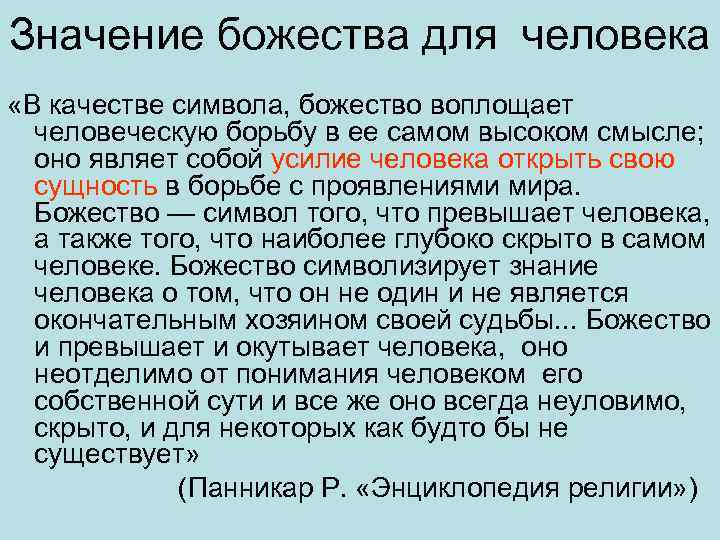 Значение божества для человека

«В качестве символа, божество воплощает человеческую борьбу в ее самом высоком смысле; оно являет собой усилие человека открыть свою сущность в борьбе с проявлениями мира. Божество — символ того, что превышает человека, а также того, что наиболее глубоко скрыто в самом человеке. Божество символизирует знание человека о том, что он не один и не является окончательным хозяином своей судьбы... Божество и превышает и окутывает человека, оно неотделимо от понимания человеком его собственной сути и все же оно всегда неуловимо, скрыто, и для некоторых как будто бы не существует»

(Панникар Р. «Энциклопедия религии»)